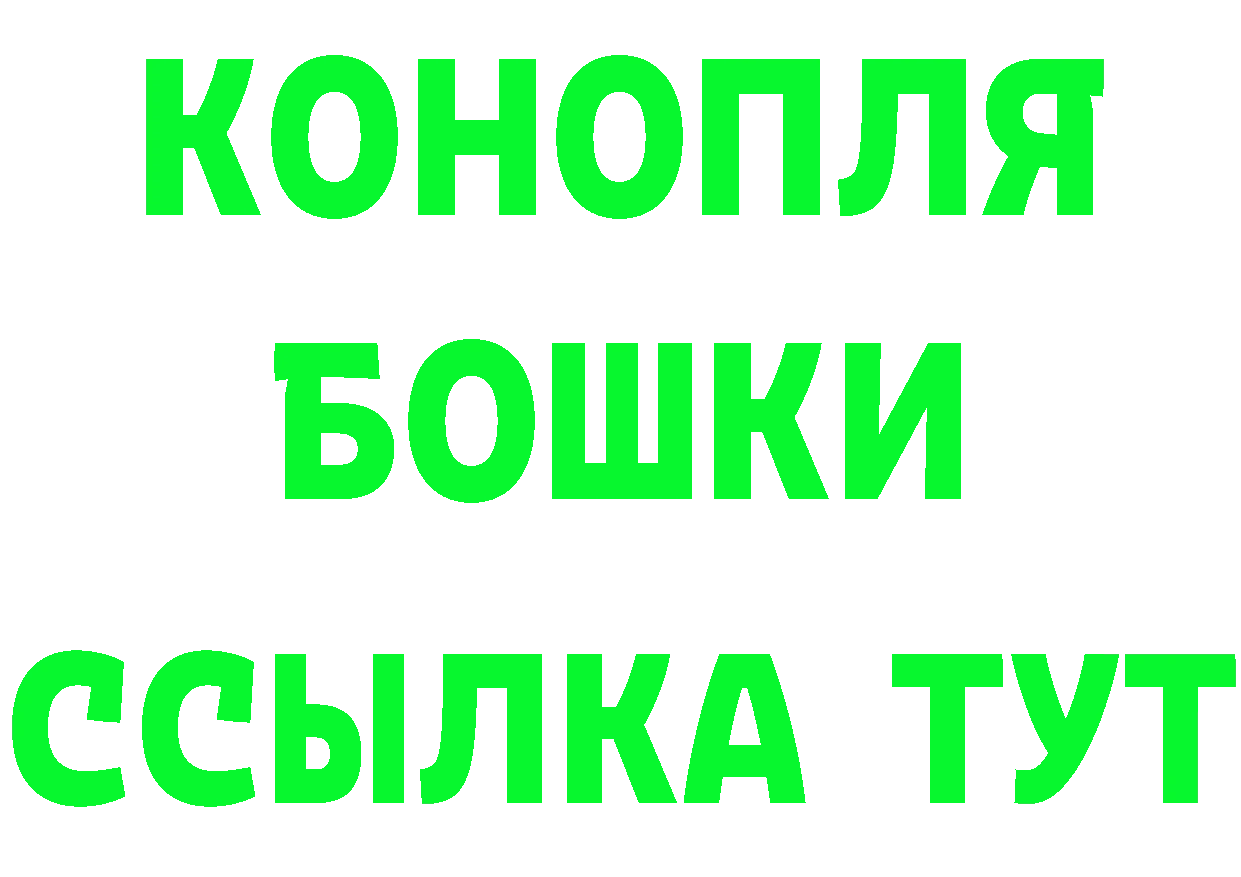 КОНОПЛЯ
БОШКИ
ССЫЛКА ТУТ